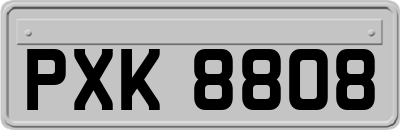 PXK 8808